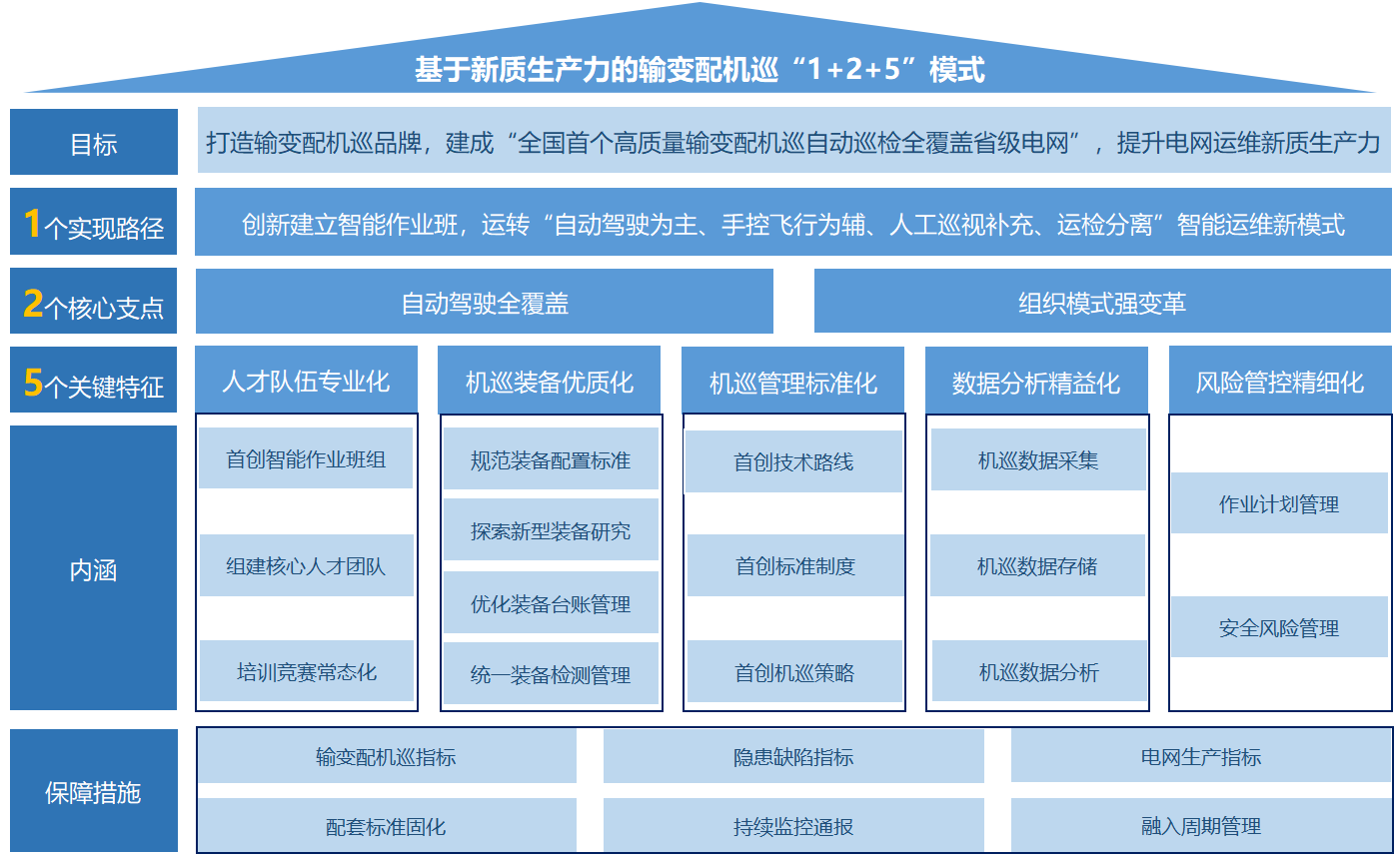 基于新质生产力的输变配机巡“1+2+5”模式

目标

打造输变配机巡品牌，建成“全国首个高质量输变配机巡自动巡检全覆盖省级电网”，提升电网运维新质生产力

1个实现路径

创新建立智能作业班，运转“自动驾驶为主、手控飞行为辅、人工巡视补充、运检分离”智能运维新模式

2个核心支点

自动驾驶全覆盖

组织模式强变革

5个关键特征

人才队伍专业化

机巡装备优质化

机巡管理标准化

数据分析精益化

风险管控精细化

内涵

首创智能作业班组

组建核心人才团队

培训竞赛常态化

规范装备配置标准

探索新型装备研究

优化装备台账管理

统一装备检测管理

首创技术路线

首创标准制度

首创机巡策略

机巡数据采集

机巡数据存储

机巡数据分析

作业计划管理

安全风险管理

保障措施

输变配机巡指标

隐患缺陷指标

电网生产指标

配套标准固化

持续监控通报

融入周期管理